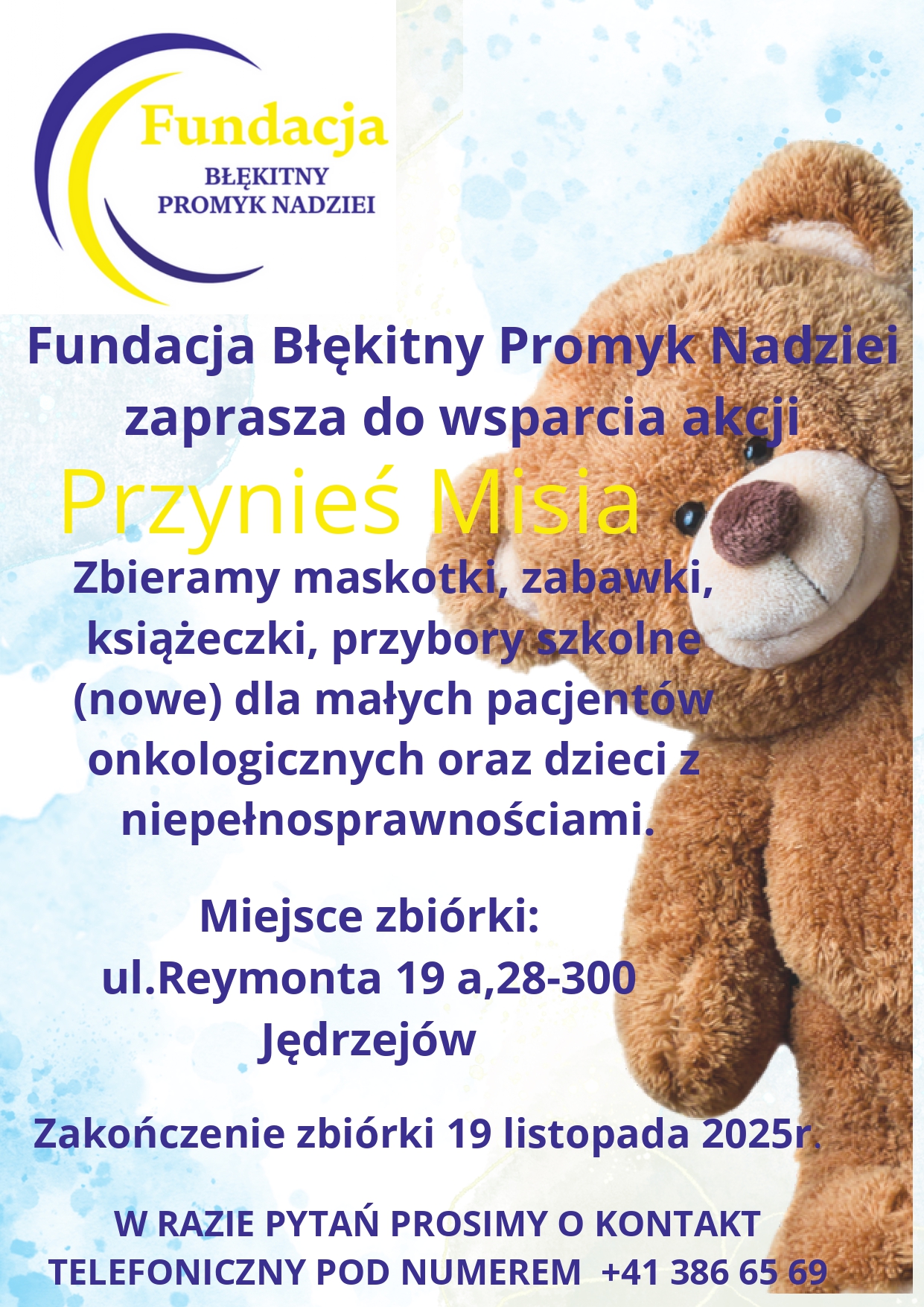 Fundacja
BŁĘKITNY
PROMYK NADZIEI

Fundacja Błękitny Promyk Nadziei zaprasza do wsparcia akcji

Przynieś Misia

Zbieramy maskotki, zabawki, książeczki, przybory szkolne (nowe) dla małych pacjentów onkologicznych oraz dzieci z niepełnosprawnościami.

Miejsce zbiórki:
ul.Reymonta 19 a,28-300
Jędrzejów

Zakończenie zbiórki 19 listopada 2025r.

W RAZIE PYTAŃ PROSIMY O KONTAKT TELEFONICZNY POD NUMEREM +41 386 65 69